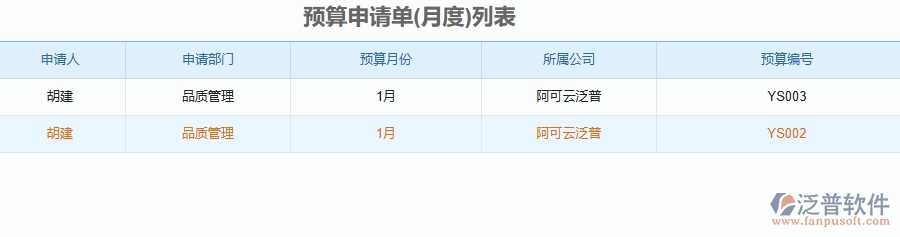 预算申请单(月度)列表

| 申请人 | 申请部门 | 预算月份 | 所属公司 | 预算编号 |
|---|---|---|---|---|
| 胡建 | 品质管理 | 1月 | 阿可云泛普 | YS003 |
| 胡建 | 品质管理 | 1月 | 阿可云泛普 | YS002 |

泛普软件
www.fanpusoft.com